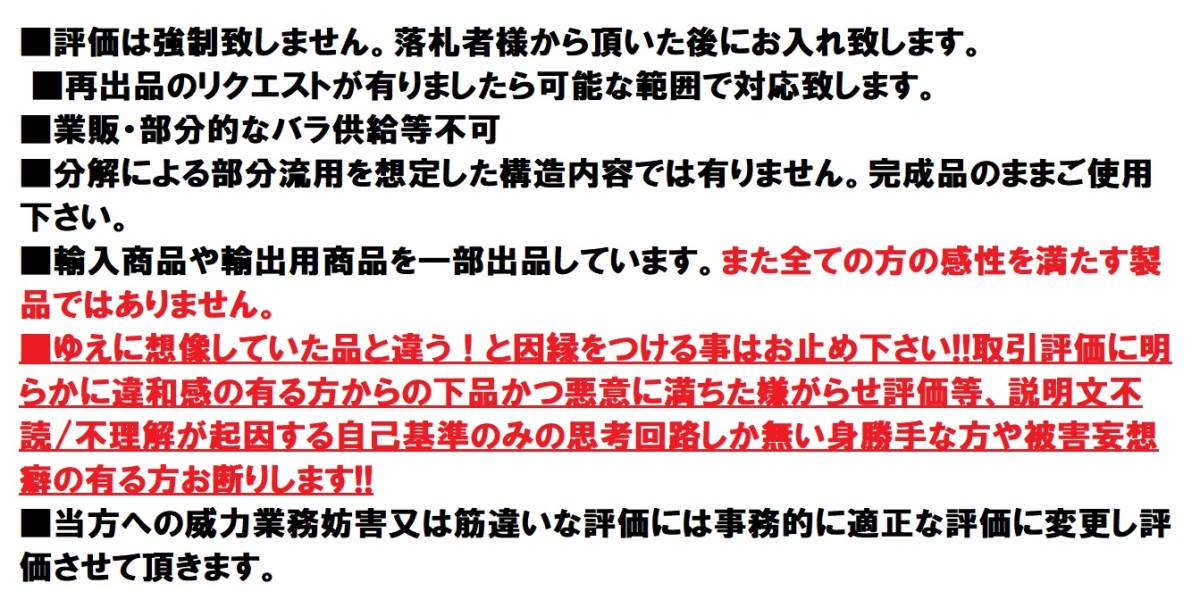 ■評価は強制致しません。落札者様から頂いた後にお入れ致します。
■再出品のリクエストが有りましたら可能な範囲で対応致します。
■業販・部分的なバラ供給等不可
■分解による部分流用を想定した構造内容では有りません。完成品のままご使用下さい。
■輸入商品や輸出用商品を一部出品しています。また全ての方の感性を満たす製品ではありません。
■ゆえに想像していた品と違う！と因縁をつける事はお止め下さい!!取引評価に明らかに違和感の有る方からの下品かつ悪意に満ちた嫌がらせ評価等、説明文不読/不理解が起因する自己基準のみの思考回路しか無い身勝手な方や被害妄想癖の有る方お断りします!!
■当方への威力業務妨害又は筋違いな評価には事務的に適正な評価に変更し評価させて頂きます。